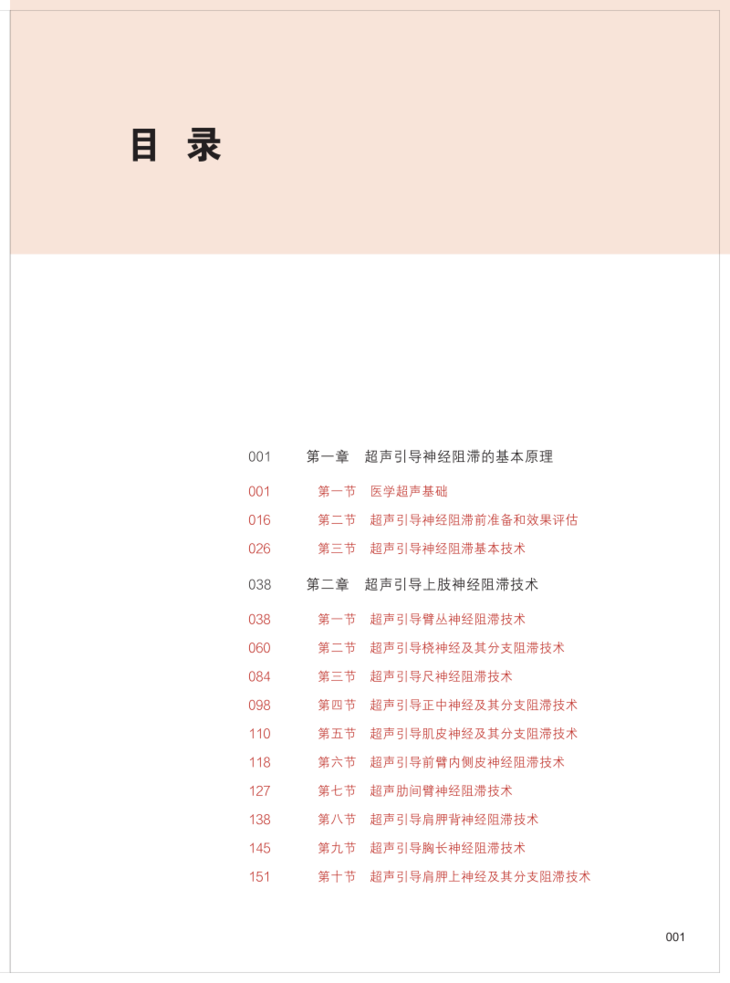 目 录

001 第一章 超声引导神经阻滞的基本原理

001 第一节 医学超声基础

016 第二节 超声引导神经阻滞前准备和效果评估

026 第三节 超声引导神经阻滞基本技术

038 第二章 超声引导上肢神经阻滞技术

038 第一节 超声引导臂丛神经阻滞技术

060 第二节 超声引导桡神经及其分支阻滞技术

084 第三节 超声引导尺神经阻滞技术

098 第四节 超声引导正中神经及其分支阻滞技术

110 第五节 超声引导肌皮神经及其分支阻滞技术

118 第六节 超声引导前臂内侧皮神经阻滞技术

127 第七节 超声肋间臂神经阻滞技术

138 第八节 超声引导肩胛背神经阻滞技术

145 第九节 超声引导胸长神经阻滞技术

151 第十节 超声引导肩胛上神经及其分支阻滞技术

001